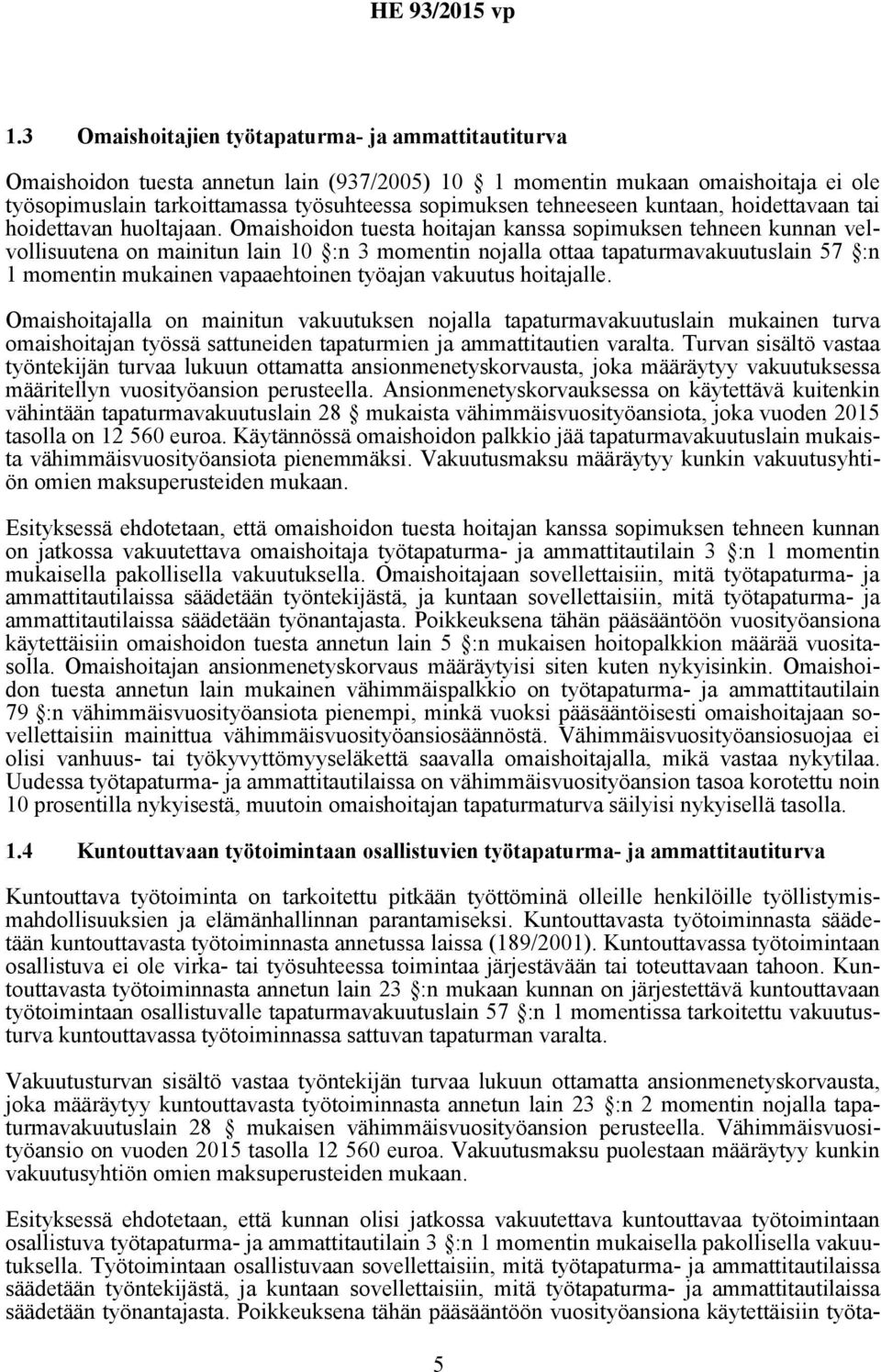 HE 93/2015 vp

1.3 Omaishoitajien työtapaturma- ja ammattitautiturva

Omaishoidon tuesta annetun lain (937/2005) 10 § 1 momentin mukaan omaishoitaja ei ole työsopimuslain tarkoittamassa työsuhteessa sopimuksen tehneeseen kuntaan, hoidettavaan tai hoidettavan huoltajaan. Omaishoidon tuesta hoitajan kanssa sopimuksen tehneen kunnan velvollisuutena on mainitun lain 10 §:n 3 momentin nojalla ottaa tapaturmavakuutuslain 57 §:n 1 momentin mukainen vapaaehtoinen työajan vakuutus hoitajalle.

Omaishoitajalla on mainitun vakuutuksen nojalla tapaturmavakuutuslain mukainen turva omaishoitajan työssä sattuneiden tapaturmien ja ammattitautien varalta. Turvan sisältö vastaa työntekijän turvaa lukuun ottamatta ansionmenetyskorvausta, joka määräytyy vakuutuksessa määritellyn vuosityöansion perusteella. Ansionmenetyskorvauksessa on käytettävä kuitenkin vähintään tapaturmavakuutuslain 28 § mukaista vähimmäisvuosityöansiota, joka vuoden 2015 tasolla on 12 560 euroa. Käytännössä omaishoidon palkkio jää tapaturmavakuutuslain mukaista vähimmäisvuosityöansiota pienemmäksi. Vakuutusmaksu määräytyy kunkin vakuutusyhtiön omien maksuperusteiden mukaan.

Esityksessä ehdotetaan, että omaishoidon tuesta hoitajan kanssa sopimuksen tehneen kunnan on jatkossa vakuutettava omaishoitaja työtapaturma- ja ammattitautilain 3 §:n 1 momentin mukaisella pakollisella vakuutuksella. Omaishoitajaan sovellettaisiin, mitä työtapaturma- ja ammattitautilaissa säädetään työntekijästä, ja kuntaan sovellettaisiin, mitä työtapaturma- ja ammattitautilaissa säädetään työnantajasta. Poikkeuksena tähän pääsääntöön vuosityöansiona käytettäisiin omaishoidon tuesta annetun lain 5 §:n mukaisen hoitopalkkion määrää vuositasolla. Omaishoitajan ansionmenetyskorvaus määräytyisi siten kuten nykyisinkin. Omaishoidon tuesta annetun lain mukainen vähimmäispalkkio on työtapaturma- ja ammattitautilain 79 §:n vähimmäisvuosityöansiota pienempi, minkä vuoksi pääsääntöisesti omaishoitajaan sovellettaisiin mainittua vähimmäisvuosityöansiosäännöstä. Vähimmäisvuosityöansiosuojaa ei olisi vanhuus- tai työkyvyttömyyseläkettä saavalla omaishoitajalla, mikä vastaa nykytilaa. Uudessa työtapaturma- ja ammattitautilaissa on vähimmäisvuosityöansion tasoa korotettu noin 10 prosentilla nykyisestä, muutoin omaishoitajan tapaturmaturva säilyisi nykyisellä tasolla.

1.4 Kuntouttavaan työtoimintaan osallistuvien työtapaturma- ja ammattitautiturva

Kuntouttava työtoiminta on tarkoitettu pitkään työttöminä olleille henkilöille työllistymismahdollisuuksien ja elämänhallinnan parantamiseksi. Kuntouttavasta työtoiminnasta säädetään kuntouttavasta työtoiminnasta annetussa laissa (189/2001). Kuntouttavassa työtoimintaan osallistuva ei ole virka- tai työsuhteessa toimintaa järjestävään tai toteuttavaan tahoon. Kuntouttavasta työtoiminnasta annetun lain 23 §:n mukaan kunnan on järjestettävä kuntouttavaan työtoimintaan osallistuvalle tapaturmavakuutuslain 57 §:n 1 momentissa tarkoitettu vakuutusturva kuntouttavassa työtoiminnassa sattuvan tapaturman varalta.

Vakuutusturvan sisältö vastaa työntekijän turvaa lukuun ottamatta ansionmenetyskorvausta, joka määräytyy kuntouttavasta työtoiminnasta annetun lain 23 §:n 2 momentin nojalla tapaturmavakuutuslain 28 § mukaisen vähimmäisvuosityöansion perusteella. Vähimmäisvuosityöansio on vuoden 2015 tasolla 12 560 euroa. Vakuutusmaksu puolestaan määräytyy kunkin vakuutusyhtiön omien maksuperusteiden mukaan.

Esityksessä ehdotetaan, että kunnan olisi jatkossa vakuutettava kuntouttavaa työtoimintaan osallistuva työtapaturma- ja ammattitautilain 3 §:n 1 momentin mukaisella pakollisella vakuutuksella. Työtoimintaan osallistuvaan sovellettaisiin, mitä työtapaturma- ja ammattitautilaissa säädetään työntekijästä, ja kuntaan sovellettaisiin, mitä työtapaturma- ja ammattitautilaissa säädetään työnantajasta. Poikkeuksena tähän pääsääntöön vuosityöansiona käytettäisiin työta-

5